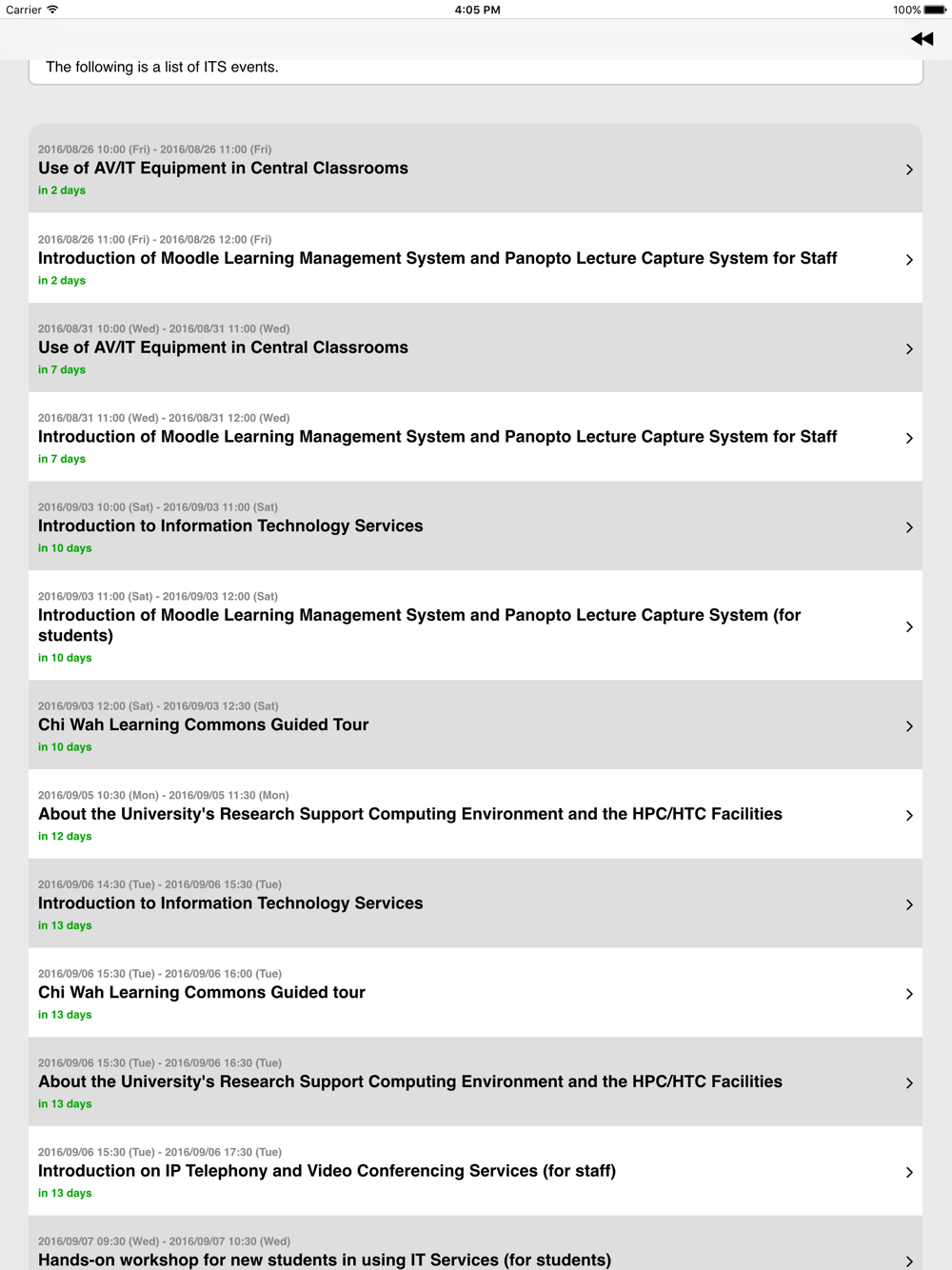 Carrier 4:05 PM 100%

The following is a list of ITS events.

2016/08/26 10:00 (Fri) - 2016/08/26 11:00 (Fri)
Use of AV/IT Equipment in Central Classrooms
in 2 days

2016/08/26 11:00 (Fri) - 2016/08/26 12:00 (Fri)
Introduction of Moodle Learning Management System and Panopto Lecture Capture System for Staff
in 2 days

2016/08/31 10:00 (Wed) - 2016/08/31 11:00 (Wed)
Use of AV/IT Equipment in Central Classrooms
in 7 days

2016/08/31 11:00 (Wed) - 2016/08/31 12:00 (Wed)
Introduction of Moodle Learning Management System and Panopto Lecture Capture System for Staff
in 7 days

2016/09/03 10:00 (Sat) - 2016/09/03 11:00 (Sat)
Introduction to Information Technology Services
in 10 days

2016/09/03 11:00 (Sat) - 2016/09/03 12:00 (Sat)
Introduction of Moodle Learning Management System and Panopto Lecture Capture System (for students)
in 10 days

2016/09/03 12:00 (Sat) - 2016/09/03 12:30 (Sat)
Chi Wah Learning Commons Guided Tour
in 10 days

2016/09/05 10:30 (Mon) - 2016/09/05 11:30 (Mon)
About the University's Research Support Computing Environment and the HPC/HTC Facilities
in 12 days

2016/09/06 14:30 (Tue) - 2016/09/06 15:30 (Tue)
Introduction to Information Technology Services
in 13 days

2016/09/06 15:30 (Tue) - 2016/09/06 16:00 (Tue)
Chi Wah Learning Commons Guided tour
in 13 days

2016/09/06 15:30 (Tue) - 2016/09/06 16:30 (Tue)
About the University's Research Support Computing Environment and the HPC/HTC Facilities
in 13 days

2016/09/06 15:30 (Tue) - 2016/09/06 17:30 (Tue)
Introduction on IP Telephony and Video Conferencing Services (for staff)
in 13 days

2016/09/07 09:30 (Wed) - 2016/09/07 10:30 (Wed)
Hands-on workshop for new students in using IT Services (for students)